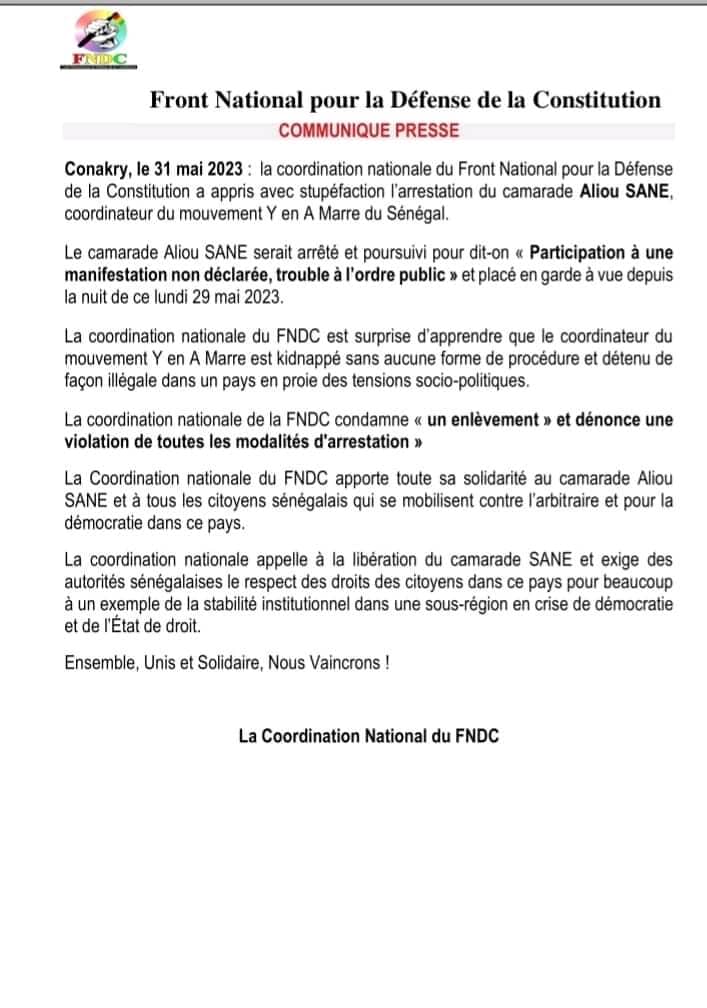 FNDC

Front National pour la Défense de la Constitution

COMMUNIQUE PRESSE

Conakry, le 31 mai 2023 : la coordination nationale du Front National pour la Défense de la Constitution a appris avec stupéfaction l'arrestation du camarade Aliou SANE, coordinateur du mouvement Y en A Marre du Sénégal.

Le camarade Aliou SANE serait arrêté et poursuivi pour dit-on « Participation à une manifestation non déclarée, trouble à l'ordre public » et placé en garde à vue depuis la nuit de ce lundi 29 mai 2023.

La coordination nationale du FNDC est surprise d'apprendre que le coordinateur du mouvement Y en A Marre est kidnappé sans aucune forme de procédure et détenu de façon illégale dans un pays en proie des tensions socio-politiques.

La coordination nationale de la FNDC condamne « un enlèvement » et dénonce une violation de toutes les modalités d'arrestation »

La Coordination nationale du FNDC apporte toute sa solidarité au camarade Aliou SANE et à tous les citoyens sénégalais qui se mobilisent contre l'arbitraire et pour la démocratie dans ce pays.

La coordination nationale appelle à la libération du camarade SANE et exige des autorités sénégalaises le respect des droits des citoyens dans ce pays pour beaucoup à un exemple de la stabilité institutionnel dans une sous-région en crise de démocratie et de l'État de droit.

Ensemble, Unis et Solidaire, Nous Vaincrons !

La Coordination National du FNDC